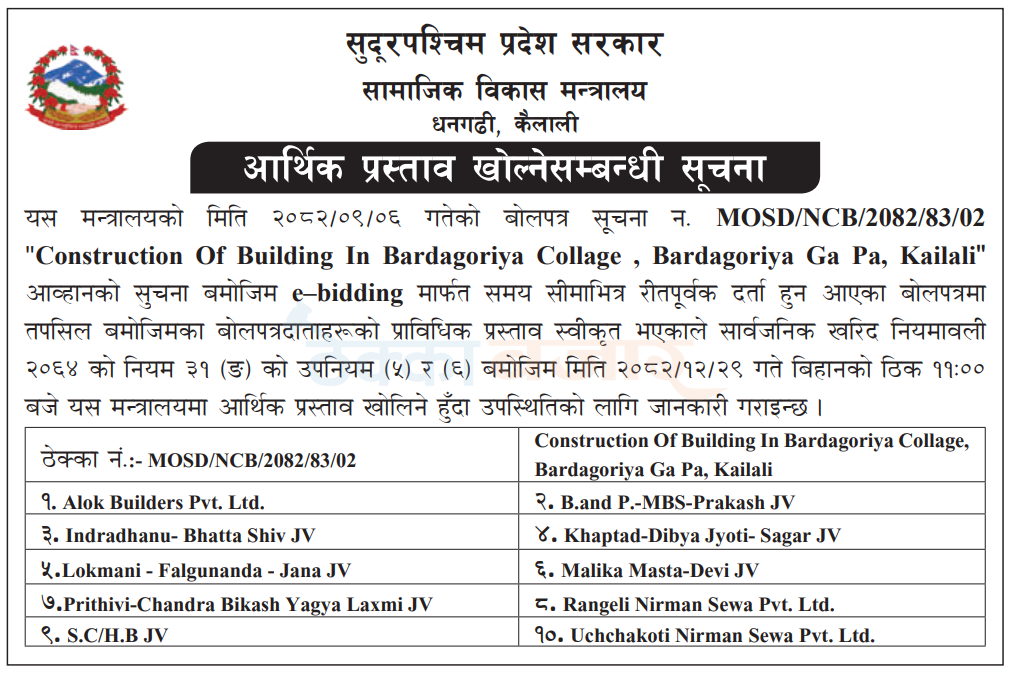 सुदूरपश्चिम प्रदेश सरकार
सामाजिक विकास मन्त्रालय
धनगढी, कैलाली

आर्थिक प्रस्ताव खोल्नेसम्बन्धी सूचना

यस मन्त्रालयको मिति २०८२/०९/०६ गतेको बोलपत्र सूचना न. MOSD/NCB/2082/83/02 "Construction Of Building In Bardagoriya Collage , Bardagoriya Ga Pa, Kailali" आव्हानको सुचना बमोजिम e–bidding मार्फत समय सीमाभित्र रीतपूर्वक दर्ता हुन आएका बोलपत्रमा तपसिल बमोजिमका बोलपत्रदाताहरूको प्राविधिक प्रस्ताव स्वीकृत भएकाले सार्वजनिक खरिद नियमावली २०६४ को नियम ३१ (ङ) को उपनियम (५) र (६) बमोजिम मिति २०८२/१२/२९ गते बिहानको ठिक ११:०० बजे यस मन्त्रालयमा आर्थिक प्रस्ताव खोलिने हुँदा उपस्थितिको लागि जानकारी गराइन्छ ।

| ठेक्का नं.:- MOSD/NCB/2082/83/02 | Construction Of Building In Bardagoriya Collage, Bardagoriya Ga Pa, Kailali |
|---|---|
| १. Alok Builders Pvt. Ltd. | २. B.and P.-MBS-Prakash JV |
| ३. Indradhanu- Bhatta Shiv JV | ४. Khaptad-Dibya Jyoti- Sagar JV |
| ५.Lokmani - Falgunanda - Jana JV | ६. Malika Masta-Devi JV |
| ७.Prithivi-Chandra Bikash Yagya Laxmi JV | ८. Rangeli Nirman Sewa Pvt. Ltd. |
| ९. S.C/H.B JV | १०. Uchchakoti Nirman Sewa Pvt. Ltd. |